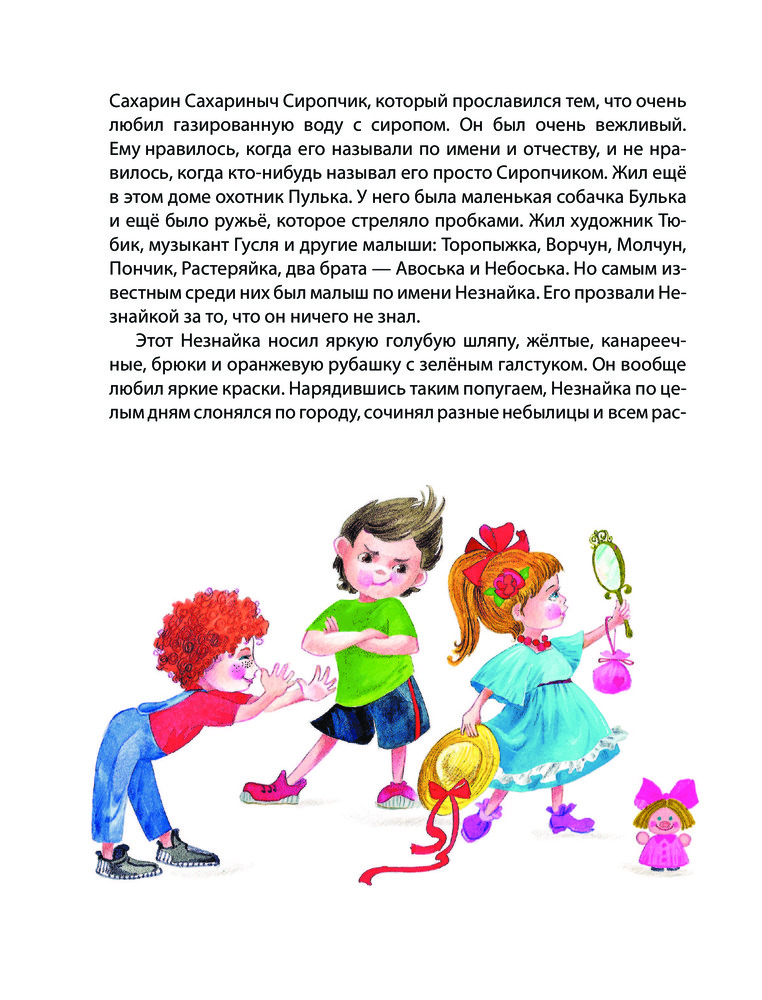 Сахарин Сахариныч Сиропчик, который прославился тем, что очень любил газированную воду с сиропом. Он был очень вежливый. Ему нравилось, когда его называли по имени и отчеству, и не нравилось, когда кто-нибудь называл его просто Сиропчиком. Жил ещё в этом доме охотник Пулька. У него была маленькая собачка Булька и ещё было ружьё, которое стреляло пробками. Жил художник Тюбик, музыкант Гусля и другие малыши: Торопыжка, Ворчун, Молчун, Пончик, Растеряйка, два брата — Авоська и Небоська. Но самым известным среди них был малыш по имени Незнайка. Его прозвали Незнайкой за то, что он ничего не знал.

Этот Незнайка носил яркую голубую шляпу, жёлтые, канареечные, брюки и оранжевую рубашку с зелёным галстуком. Он вообще любил яркие краски. Нарядившись таким попугаем, Незнайка по целым дням слонялся по городу, сочинял разные небылицы и всем рас-